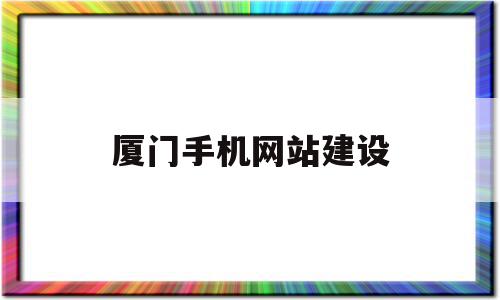 厦门手机网站建设